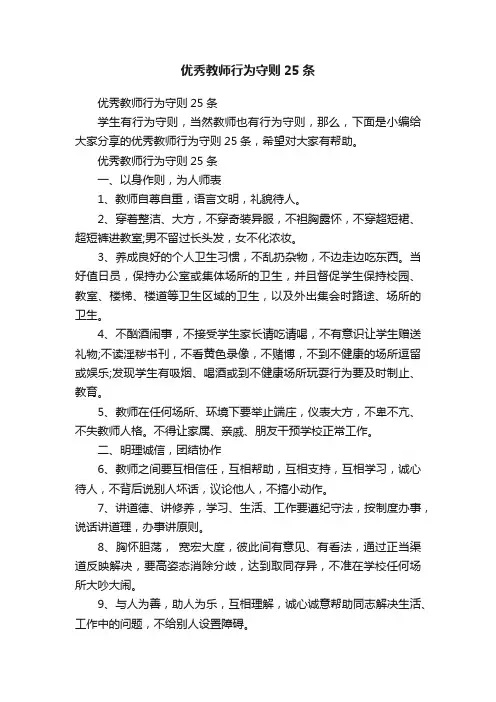 优秀教师行为守则 25 条

优秀教师行为守则 25 条

学生有行为守则，当然教师也有行为守则，那么，下面是小编给大家分享的优秀教师行为守则 25 条，希望对大家有帮助。

优秀教师行为守则 25 条

一、以身作则，为人师表

1、教师自尊自重，语言文明，礼貌待人。

2、穿着整洁、大方，不穿奇装异服，不袒胸露怀，不穿超短裙、超短裤进教室;男不留过长头发，女不化浓妆。

3、养成良好的个人卫生习惯，不乱扔杂物，不边走边吃东西。当好值日员，保持办公室或集体场所的卫生，并且督促学生保持校园、教室、楼梯、楼道等卫生区域的卫生，以及外出集会时路途、场所的卫生。

4、不酗酒闹事，不接受学生家长请吃请喝，不有意识让学生赠送礼物;不读淫秽书刊，不看黄色录像，不赌博，不到不健康的场所逗留或娱乐;发现学生有吸烟、喝酒或到不健康场所玩耍行为要及时制止、教育。

5、教师在任何场所、环境下要举止端庄，仪表大方，不卑不亢、不失教师人格。不得让家属、亲戚、朋友干预学校正常工作。

二、明理诚信，团结协作

6、教师之间要互相信任，互相帮助，互相支持，互相学习，诚心待人，不背后说别人坏话，议论他人，不搞小动作。

7、讲道德、讲修养，学习、生活、工作要遵纪守法，按制度办事，说话讲道理，办事讲原则。

8、胸怀胆荡， 宽宏大度，彼此间有意见、有看法，通过正当渠道反映解决，要高姿态消除分歧，达到取同存异，不准在学校任何场所大吵大闹。

9、与人为善，助人为乐，互相理解，诚心诚意帮助同志解决生活、工作中的问题，不给别人设置障碍。